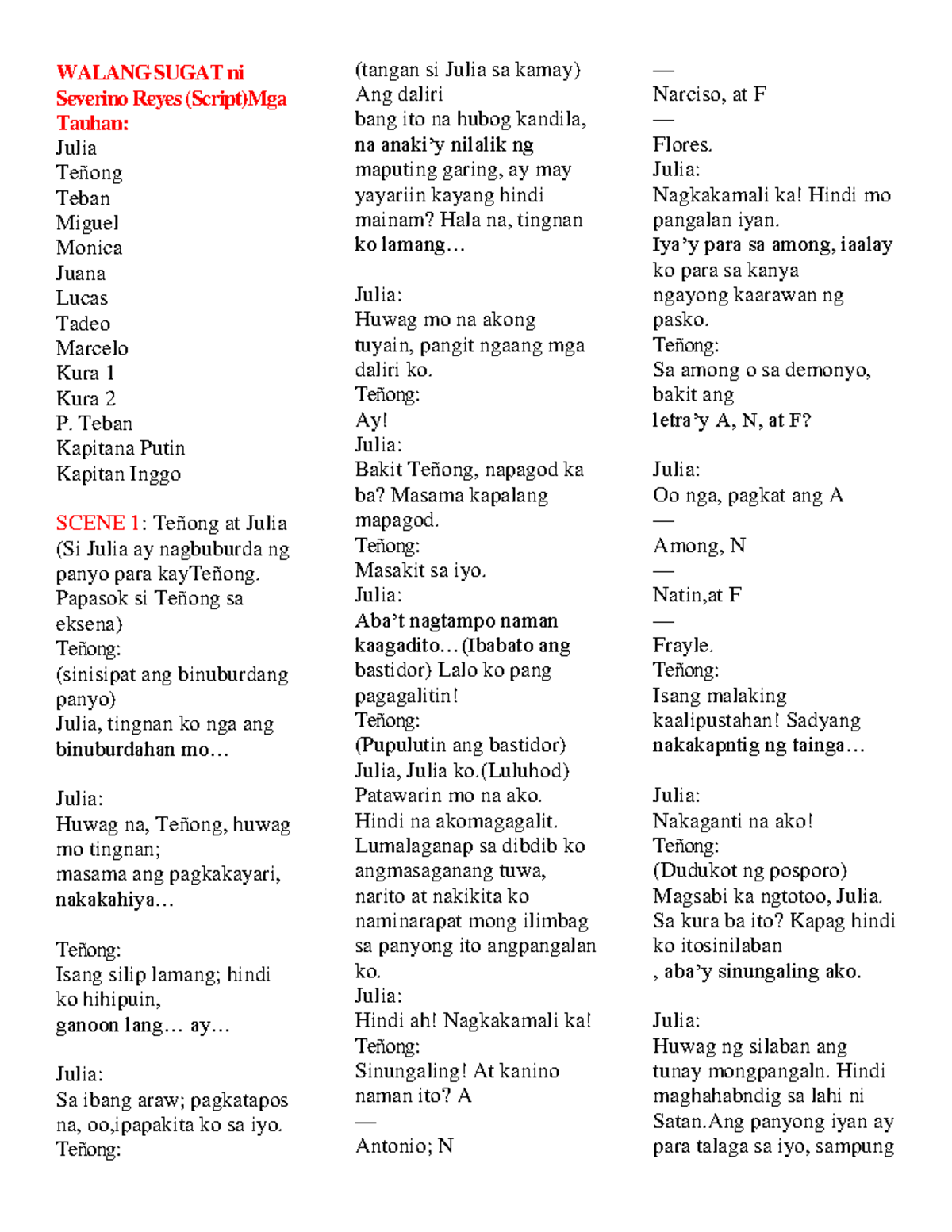 WALANG SUGAT ni Severino Reyes (Script)Mga Tauhan:
Julia
Teñong
Teban
Miguel
Monica
Juana
Lucas
Tadeo
Marcelo
Kura 1
Kura 2
P. Teban
Kapitana Putin
Kapitan Inggo

SCENE 1: Teñong at Julia
(Si Julia ay nagbuburda ng panyo para kayTeñong. Papasok si Teñong sa eksena)
Teñong:
(sinisipat ang binuburdang panyo)
Julia, tingnan ko nga ang binuburdahan mo…

Julia:
Huwag na, Teñong, huwag mo tingnan;
masama ang pagkakayari, nakakahiya…

Teñong:
Isang silip lamang; hindi ko hihipuin,
ganoon lang… ay…

Julia:
Sa ibang araw; pagkatapos na, oo,ipapakita ko sa iyo.
Teñong:
(tangan si Julia sa kamay)
Ang daliri
bang ito na hubog kandila,
na anaki'y nilalik ng
maputing garing, ay may yayariin kayang hindi mainam? Hala na, tingnan ko lamang…

Julia:
Huwag mo na akong tuyain, pangit ngaang mga daliri ko.
Teñong:
Ay!
Julia:
Bakit Teñong, napagod ka ba? Masama kapalang mapagod.
Teñong:
Masakit sa iyo.
Julia:
Aba't nagtampo naman kaagadito… (Ibabato ang bastidor) Lalo ko pang pagagalitin!
Teñong:
(Pupulutin ang bastidor)
Julia, Julia ko.(Luluhod)
Patawarin mo na ako.
Hindi na akomagagalit.
Lumalaganap sa dibdib ko angmasaganang tuwa,
narito at nakikita ko naminarapat mong ilimbag sa panyong ito angpangalan ko.
Julia:
Hindi ah! Nagkakamali ka!
Teñong:
Sinungaling! At kanino naman ito? A
—
Antonio; N
—
Narciso, at F
—
Flores.
Julia:
Nagkakamali ka! Hindi mo pangalan iyan.
Iya'y para sa among, iaalay ko para sa kanya
ngayong kaarawan ng pasko.
Teñong:
Sa among o sa demonyo, bakit ang
letra'y A, N, at F?

Julia:
Oo nga, pagkat ang A
—
Among, N
—
Natin,at F
—
Frayle.
Teñong:
Isang malaking kaalipustahan! Sadyang
nakakapntig ng tainga…

Julia:
Nakaganti na ako!
Teñong:
(Dudukot ng posporo)
Magsabi ka ngtotoo, Julia.
Sa kura ba ito? Kapag hindi ko itosinilaban
, aba'y sinungaling ako.

Julia:
Huwag ng silaban ang tunay mongpangaln. Hindi maghahabndig sa lahi ni Satan.Ang panyong iyan ay para talaga sa iyo, sampung